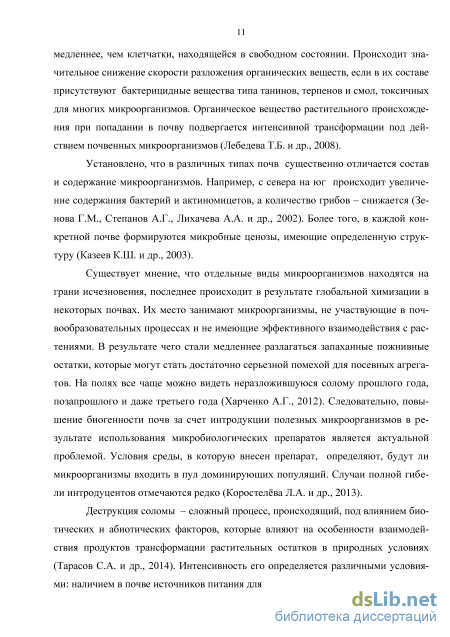 11

медленнее, чем клетчатки, находящейся в свободном состоянии. Происходит значительное снижение скорости разложения органических веществ, если в их составе присутствуют бактерицидные вещества типа танинов, терпенов и смол, токсичных для многих микроорганизмов. Органическое вещество растительного происхождения при попадании в почву подвергается интенсивной трансформации под действием почвенных микроорганизмов (Лебедева Т.Б. и др., 2008).

Установлено, что в различных типах почв существенно отличается состав и содержание микроорганизмов. Например, с севера на юг происходит увеличение содержания бактерий и актиномицетов, а количество грибов – снижается (Зенова Г.М., Степанов А.Г., Лихачева А.А. и др., 2002). Более того, в каждой конкретной почве формируются микробные ценозы, имеющие определенную структуру (Казеев К.Ш. и др., 2003).

Существует мнение, что отдельные виды микроорганизмов находятся на грани исчезновения, последнее происходит в результате глобальной химизации в некоторых почвах. Их место занимают микроорганизмы, не участвующие в почвообразовательных процессах и не имеющие эффективного взаимодействия с растениями. В результате чего стали медленнее разлагаться запаханные пожнивные остатки, которые могут стать достаточно серьезной помехой для посевных агрегатов. На полях все чаще можно видеть неразложившуюся солому прошлого года, позапрошлого и даже третьего года (Харченко А.Г., 2012). Следовательно, повышение биогенности почв за счет интродукции полезных микроорганизмов в результате использования микробиологических препаратов является актуальной проблемой. Условия среды, в которую внесен препарат, определяют, будут ли микроорганизмы входить в пул доминирующих популяций. Случаи полной гибели интродуцентов отмечаются редко (Коростелёва Л.А. и др., 2013).

Деструкция соломы – сложный процесс, происходящий, под влиянием биотических и абиотических факторов, которые влияют на особенности взаимодействия продуктов трансформации растительных остатков в природных условиях (Тарасов С.А. и др., 2014). Интенсивность его определяется различными условиями: наличием в почве источников питания для

dsLib.net
библиотека диссертаций